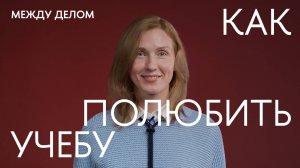 МЕЖДУ ДЕЛОМ

КАК

ПОЛЮБИТЬ

УЧЕБУ